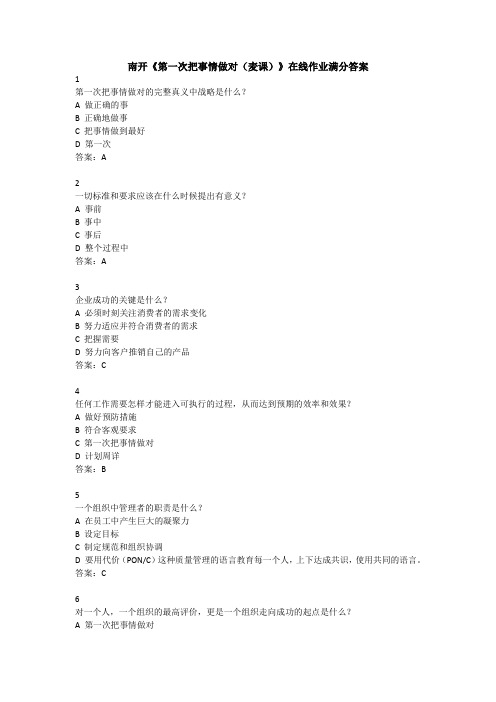 南开《第一次把事情做对（麦课）》在线作业满分答案

1
第一次把事情做对的完整真义中战略是什么？
A 做正确的事
B 正确地做事
C 把事情做到最好
D 第一次
答案：A

2
一切标准和要求应该在什么时候提出有意义？
A 事前
B 事中
C 事后
D 整个过程中
答案：A

3
企业成功的关键是什么？
A 必须时刻关注消费者的需求变化
B 努力适应并符合消费者的需求
C 把握需要
D 努力向客户推销自己的产品
答案：C

4
任何工作需要怎样才能进入可执行的过程，从而达到预期的效率和效果？
A 做好预防措施
B 符合客观要求
C 第一次把事情做对
D 计划周详
答案：B

5
一个组织中管理者的职责是什么？
A 在员工中产生巨大的凝聚力
B 设定目标
C 制定规范和组织协调
D 要用代价（PON/C）这种质量管理的语言教育每一个人，上下达成共识，使用共同的语言。
答案：C

6
对一个人，一个组织的最高评价，更是一个组织走向成功的起点是什么？
A 第一次把事情做对